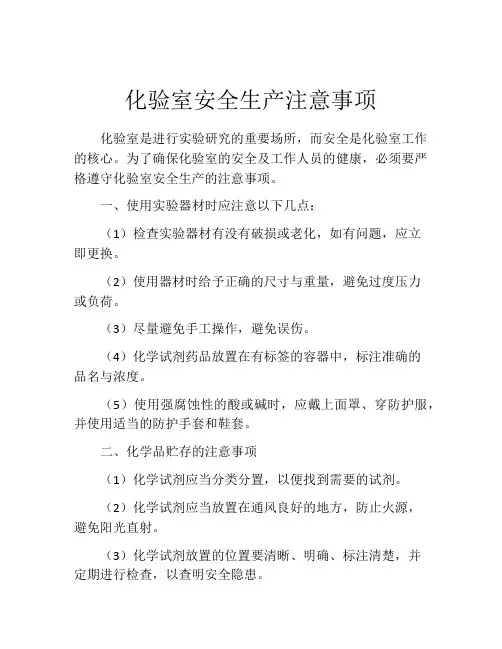 化验室安全生产注意事项

化验室是进行实验研究的重要场所，而安全是化验室工作的核心。为了确保化验室的安全及工作人员的健康，必须要严格遵守化验室安全生产的注意事项。

一、使用实验器材时应注意以下几点：

（1）检查实验器材有没有破损或老化，如有问题，应立即更换。

（2）使用器材时给予正确的尺寸与重量，避免过度压力或负荷。

（3）尽量避免手工操作，避免误伤。

（4）化学试剂药品放置在有标签的容器中，标注准确的品名与浓度。

（5）使用强腐蚀性的酸或碱时，应戴上面罩、穿防护服，并使用适当的防护手套和鞋套。

二、化学品贮存的注意事项

（1）化学试剂应当分类分置，以便找到需要的试剂。

（2）化学试剂应当放置在通风良好的地方，防止火源，避免阳光直射。

（3）化学试剂放置的位置要清晰、明确、标注清楚，并定期进行检查，以查明安全隐患。